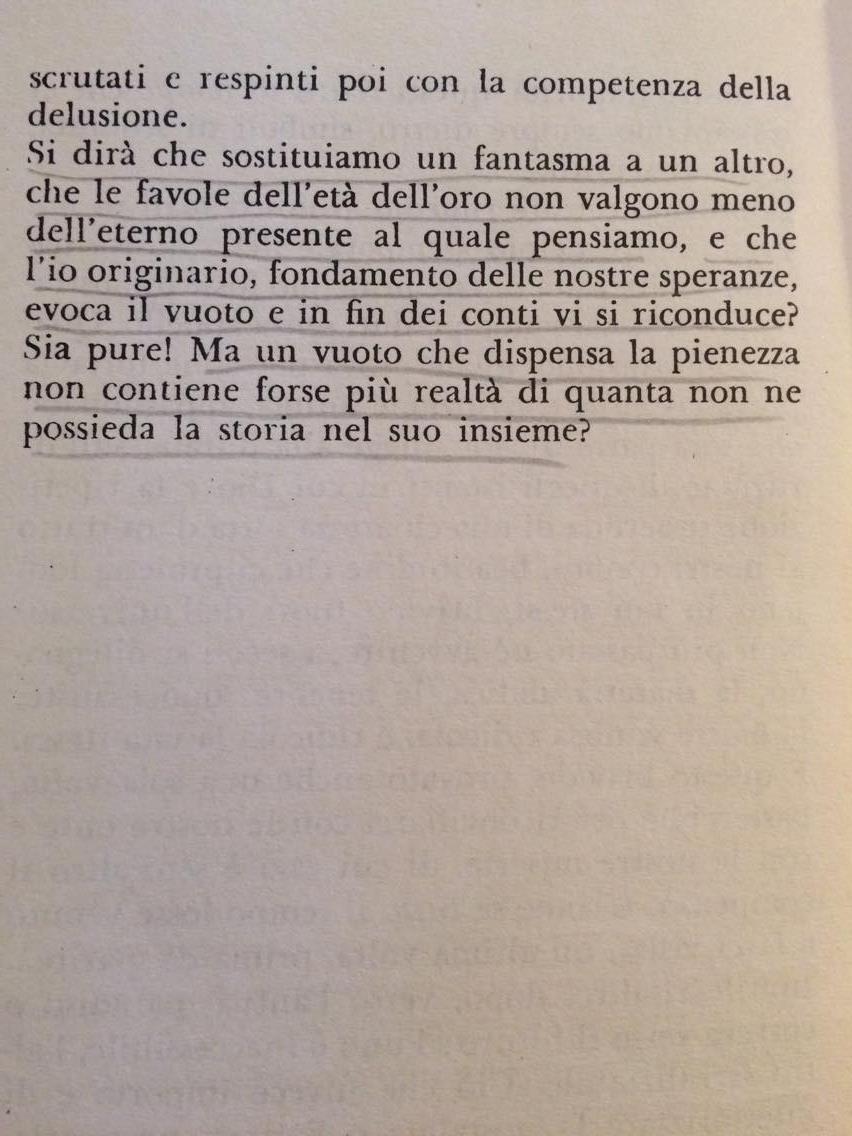 scrutati e respinti poi con la competenza della delusione.

Si dirà che sostituiamo un fantasma a un altro, che le favole dell'età dell'oro non valgono meno dell'eterno presente al quale pensiamo, e che l'io originario, fondamento delle nostre speranze, evoca il vuoto e in fin dei conti vi si riconduce? Sia pure! Ma un vuoto che dispensa la pienezza non contiene forse più realtà di quanta non ne possieda la storia nel suo insieme?